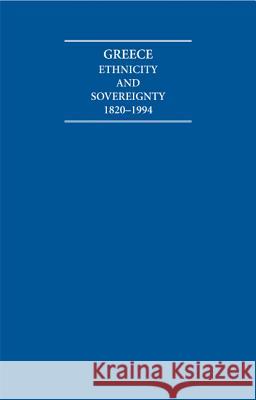 GREECE
ETHNICITY
AND
SOVEREIGNTY
1820–1994

Kraina Książek